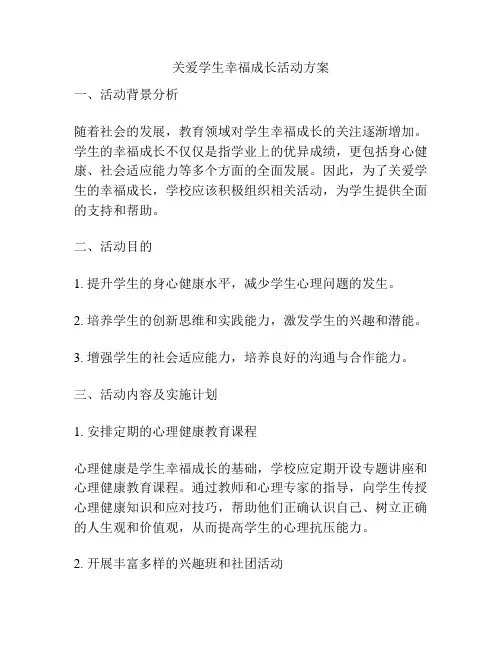 关爱学生幸福成长活动方案

一、活动背景分析

随着社会的发展，教育领域对学生幸福成长的关注逐渐增加。学生的幸福成长不仅仅是指学业上的优异成绩，更包括身心健康、社会适应能力等多个方面的全面发展。因此，为了关爱学生的幸福成长，学校应该积极组织相关活动，为学生提供全面的支持和帮助。

二、活动目的

1. 提升学生的身心健康水平，减少学生心理问题的发生。

2. 培养学生的创新思维和实践能力，激发学生的兴趣和潜能。

3. 增强学生的社会适应能力，培养良好的沟通与合作能力。

三、活动内容及实施计划

1. 安排定期的心理健康教育课程

心理健康是学生幸福成长的基础，学校应定期开设专题讲座和心理健康教育课程。通过教师和心理专家的指导，向学生传授心理健康知识和应对技巧，帮助他们正确认识自己、树立正确的人生观和价值观，从而提高学生的心理抗压能力。

2. 开展丰富多样的兴趣班和社团活动